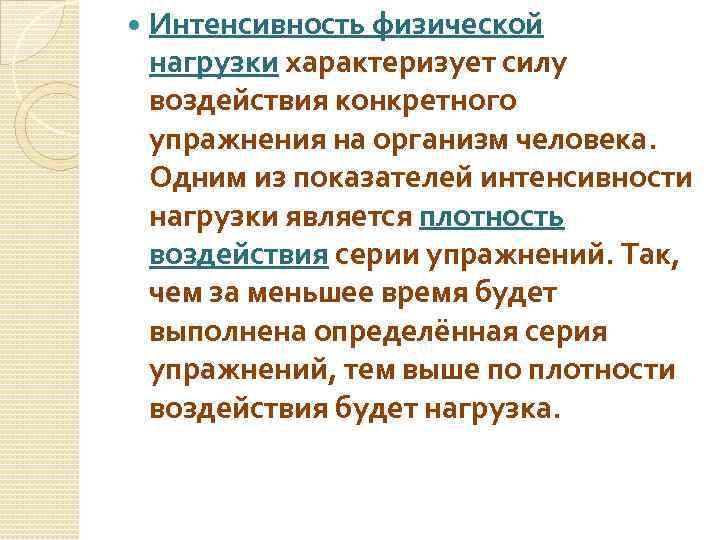 • Интенсивность физической нагрузки характеризует силу воздействия конкретного упражнения на организм человека. Одним из показателей интенсивности нагрузки является плотность воздействия серии упражнений. Так, чем за меньшее время будет выполнена определённая серия упражнений, тем выше по плотности воздействия будет нагрузка.